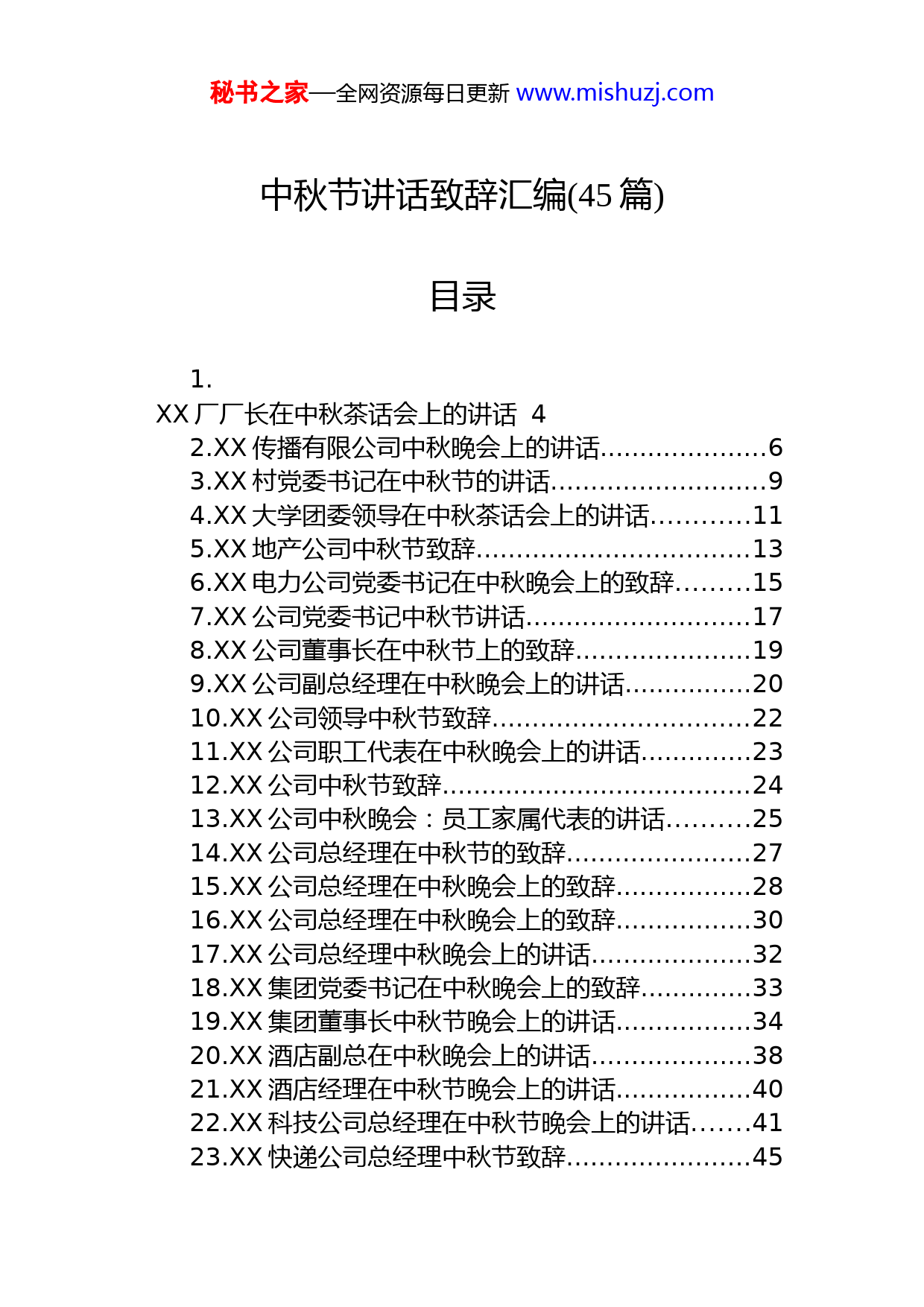 秘书之家—全网资源每日更新 www.mishuzj.com

中秋节讲话致辞汇编(45 篇)

目录

1.
XX 厂厂长在中秋茶话会上的讲话 4
2.XX 传播有限公司中秋晚会上的讲话....................6
3.XX 村党委书记在中秋节的讲话..........................9
4.XX 大学团委领导在中秋茶话会上的讲话............11
5.XX 地产公司中秋节致辞.................................13
6.XX 电力公司党委书记在中秋晚会上的致辞.........15
7.XX 公司党委书记中秋节讲话...........................17
8.XX 公司董事长在中秋节上的致辞.....................19
9.XX 公司副总经理在中秋晚会上的讲话...............20
10.XX 公司领导中秋节致辞...............................22
11.XX 公司职工代表在中秋晚会上的讲话.............23
12.XX 公司中秋节致辞.....................................24
13.XX 公司中秋晚会：员工家属代表的讲话..........25
14.XX 公司总经理在中秋节的致辞......................27
15.XX 公司总经理在中秋晚会上的致辞................28
16.XX 公司总经理在中秋晚会上的致辞................30
17.XX 公司总经理中秋晚会上的讲话...................32
18.XX 集团党委书记在中秋晚会上的致辞.............33
19.XX 集团董事长中秋节晚会上的讲话................34
20.XX 酒店副总在中秋晚会上的讲话...................38
21.XX 酒店经理在中秋节晚会上的讲话................40
22.XX 科技公司总经理在中秋节晚会上的讲话.......41
23.XX 快递公司总经理中秋节致辞......................45